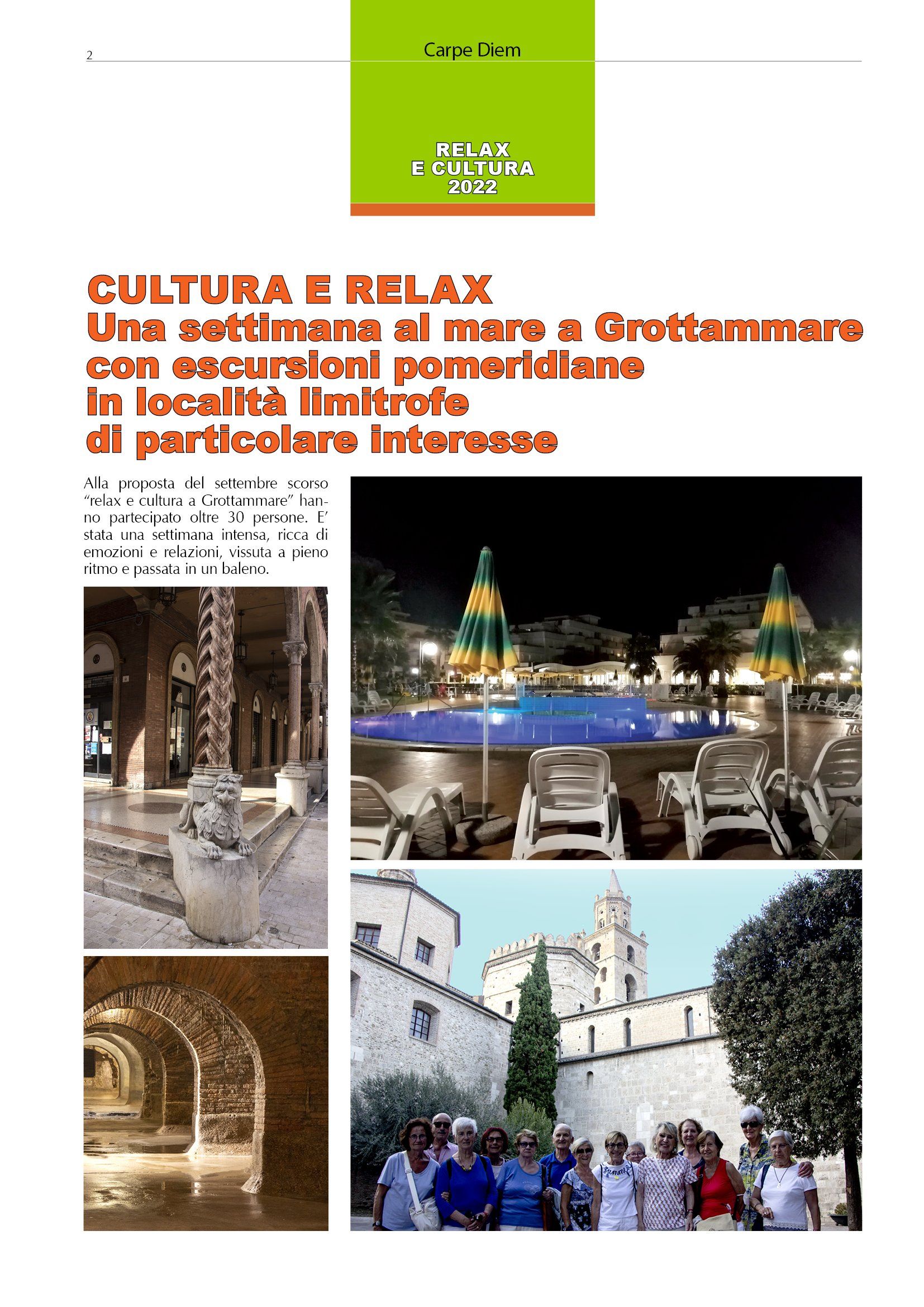 2

Carpe Diem

RELAX
E CULTURA
2022

CULTURA E RELAX
Una settimana al mare a Grottammare
con escursioni pomeridiane
in località limitrofe
di particolare interesse

Alla proposta del settembre scorso "relax e cultura a Grottammare" hanno partecipato oltre 30 persone. E' stata una settimana intensa, ricca di emozioni e relazioni, vissuta a pieno ritmo e passata in un baleno.